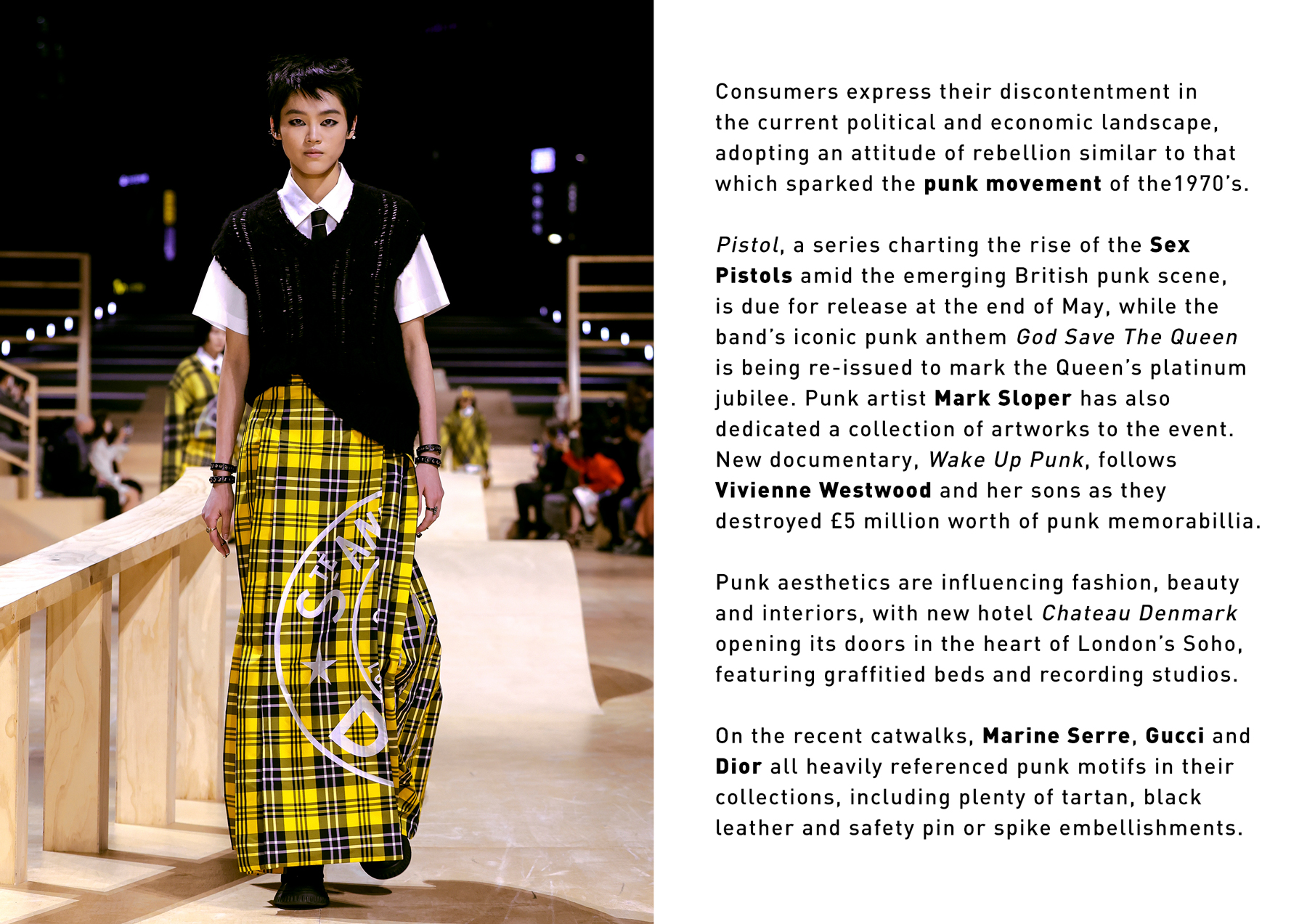 Consumers express their discontentment in the current political and economic landscape, adopting an attitude of rebellion similar to that which sparked the punk movement of the1970's.

Pistol, a series charting the rise of the Sex Pistols amid the emerging British punk scene, is due for release at the end of May, while the band's iconic punk anthem God Save The Queen is being re-issued to mark the Queen's platinum jubilee. Punk artist Mark Sloper has also dedicated a collection of artworks to the event. New documentary, Wake Up Punk, follows Vivienne Westwood and her sons as they destroyed £5 million worth of punk memorabillia.

Punk aesthetics are influencing fashion, beauty and interiors, with new hotel Chateau Denmark opening its doors in the heart of London's Soho, featuring graffitied beds and recording studios.

On the recent catwalks, Marine Serre, Gucci and Dior all heavily referenced punk motifs in their collections, including plenty of tartan, black leather and safety pin or spike embellishments.